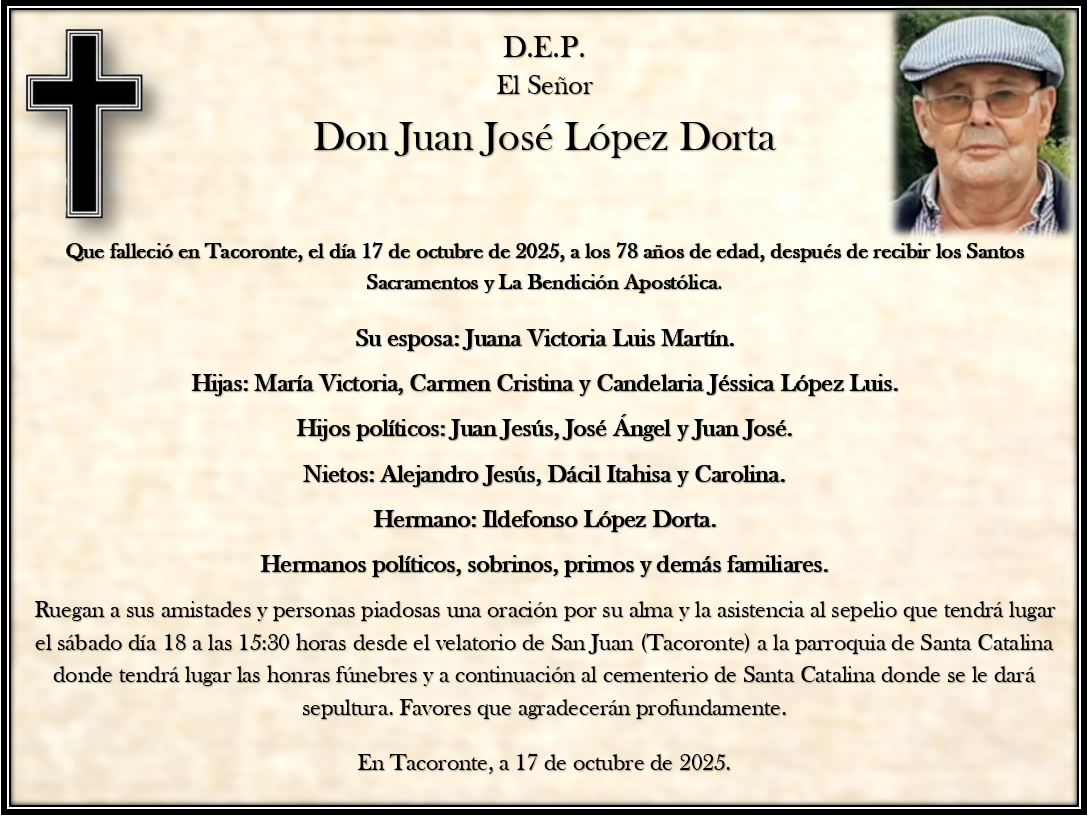 D.E.P.
El Señor
Don Juan José López Dorta

Que falleció en Tacoronte, el día 17 de octubre de 2025, a los 78 años de edad, después de recibir los Santos Sacramentos y La Bendición Apostólica.

Su esposa: Juana Victoria Luis Martín.

Hijas: María Victoria, Carmen Cristina y Candelaria Jéssica López Luis.

Hijos políticos: Juan Jesús, José Ángel y Juan José.

Nietos: Alejandro Jesús, Dácil Itahisa y Carolina.

Hermano: Ildefonso López Dorta.

Hermanos políticos, sobrinos, primos y demás familiares.

Ruegan a sus amistades y personas piadosas una oración por su alma y la asistencia al sepelio que tendrá lugar el sábado día 18 a las 15:30 horas desde el velatorio de San Juan (Tacoronte) a la parroquia de Santa Catalina donde tendrá lugar las honras fúnebres y a continuación al cementerio de Santa Catalina donde se le dará sepultura. Favores que agradecerán profundamente.

En Tacoronte, a 17 de octubre de 2025.